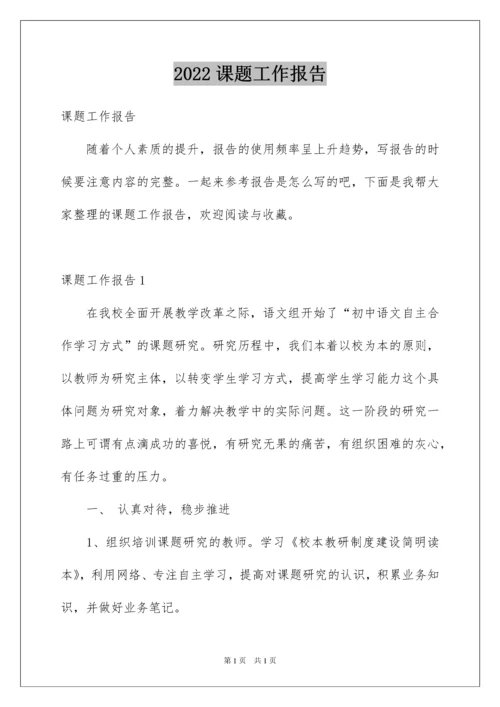 2022 课题工作报告

课题工作报告

随着个人素质的提升，报告的使用频率呈上升趋势，写报告的时候要注意内容的完整。一起来参考报告是怎么写的吧，下面是我帮大家整理的课题工作报告，欢迎阅读与收藏。

课题工作报告 1

在我校全面开展教学改革之际，语文组开始了“初中语文自主合作学习方式”的课题研究。研究历程中，我们本着以校为本的原则，以教师为研究主体，以转变学生学习方式，提高学生学习能力这个具体问题为研究对象，着力解决教学中的实际问题。这一阶段的研究一路上可谓有点滴成功的喜悦，有研究无果的痛苦，有组织困难的灰心，有任务过重的压力。

一、 认真对待，稳步推进

1、组织培训课题研究的教师。学习《校本教研制度建设简明读本》，利用网络、专注自主学习，提高对课题研究的认识，积累业务知识，并做好业务笔记。

第 1 页 共 1 页